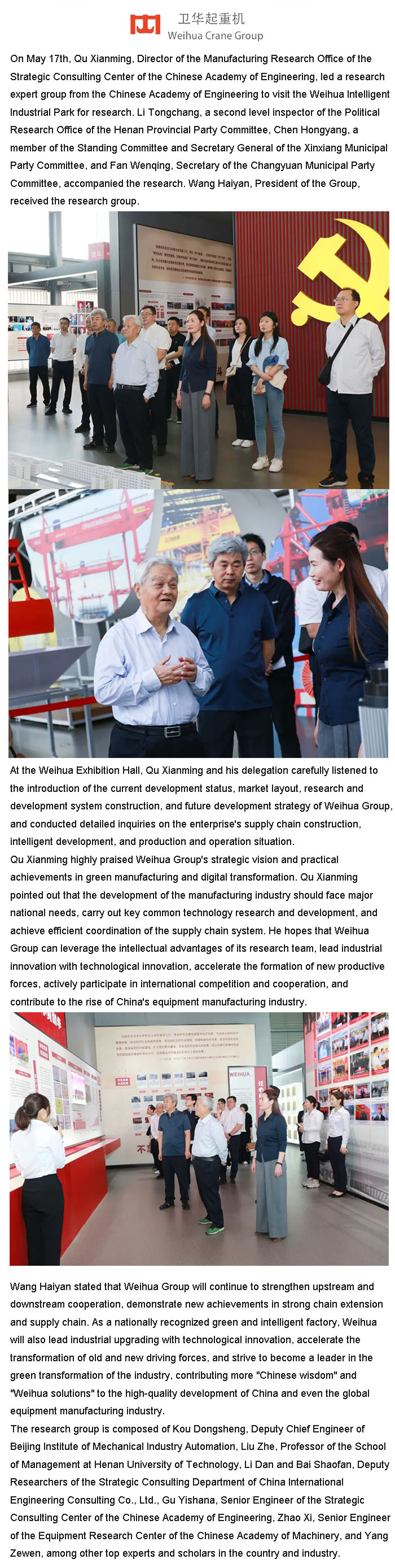 卫华起重机
Weihua Crane Group

On May 17th, Qu Xianming, Director of the Manufacturing Research Office of the Strategic Consulting Center of the Chinese Academy of Engineering, led a research expert group from the Chinese Academy of Engineering to visit the Weihua Intelligent Industrial Park for research. Li Tongchang, a second level inspector of the Political Research Office of the Henan Provincial Party Committee, Chen Hongyang, a member of the Standing Committee and Secretary General of the Xinxiang Municipal Party Committee, and Fan Wenqing, Secretary of the Changyuan Municipal Party Committee, accompanied the research. Wang Haiyan, President of the Group, received the research group.

At the Weihua Exhibition Hall, Qu Xianming and his delegation carefully listened to the introduction of the current development status, market layout, research and development system construction, and future development strategy of Weihua Group, and conducted detailed inquiries on the enterprise's supply chain construction, intelligent development, and production and operation situation.
Qu Xianming highly praised Weihua Group's strategic vision and practical achievements in green manufacturing and digital transformation. Qu Xianming pointed out that the development of the manufacturing industry should face major national needs, carry out key common technology research and development, and achieve efficient coordination of the supply chain system. He hopes that Weihua Group can leverage the intellectual advantages of its research team, lead industrial innovation with technological innovation, accelerate the formation of new productive forces, actively participate in international competition and cooperation, and contribute to the rise of China's equipment manufacturing industry.

WEIHUA

Wang Haiyan stated that Weihua Group will continue to strengthen upstream and downstream cooperation, demonstrate new achievements in strong chain extension and supply chain. As a nationally recognized green and intelligent factory, Weihua will also lead industrial upgrading with technological innovation, accelerate the transformation of old and new driving forces, and strive to become a leader in the green transformation of the industry, contributing more "Chinese wisdom" and "Weihua solutions" to the high-quality development of China and even the global equipment manufacturing industry.
The research group is composed of Kou Dongsheng, Deputy Chief Engineer of Beijing Institute of Mechanical Industry Automation, Liu Zhe, Professor of the School of Management at Henan University of Technology, Li Dan and Bai Shaofan, Deputy Researchers of the Strategic Consulting Department of China International Engineering Consulting Co., Ltd., Gu Yishana, Senior Engineer of the Strategic Consulting Center of the Chinese Academy of Engineering, Zhao Xi, Senior Engineer of the Equipment Research Center of the Chinese Academy of Machinery, and Yang Zewen, among other top experts and scholars in the country and industry.